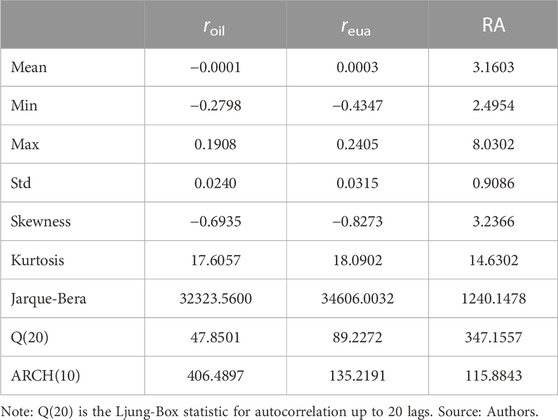 | | $r_{oil}$ | $r_{eua}$ | RA |
|---|---|---|---|
| Mean | −0.0001 | 0.0003 | 3.1603 |
| Min | −0.2798 | −0.4347 | 2.4954 |
| Max | 0.1908 | 0.2405 | 8.0302 |
| Std | 0.0240 | 0.0315 | 0.9086 |
| Skewness | −0.6935 | −0.8273 | 3.2366 |
| Kurtosis | 17.6057 | 18.0902 | 14.6302 |
| Jarque-Bera | 32323.5600 | 34606.0032 | 1240.1478 |
| Q(20) | 47.8501 | 89.2272 | 347.1557 |
| ARCH(10) | 406.4897 | 135.2191 | 115.8843 |

Note: Q(20) is the Ljung-Box statistic for autocorrelation up to 20 lags. Source: Authors.